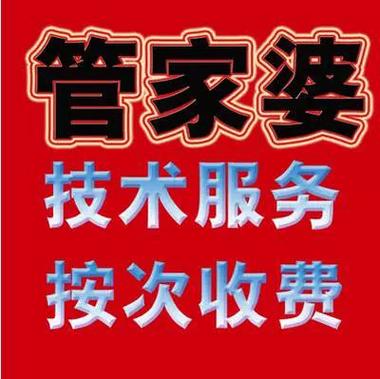 管家婆
技术服务
按次收费